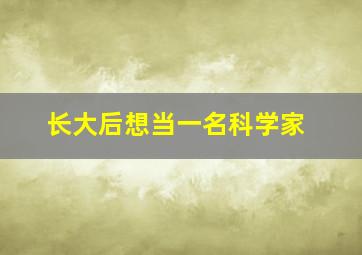 长大后想当一名科学家